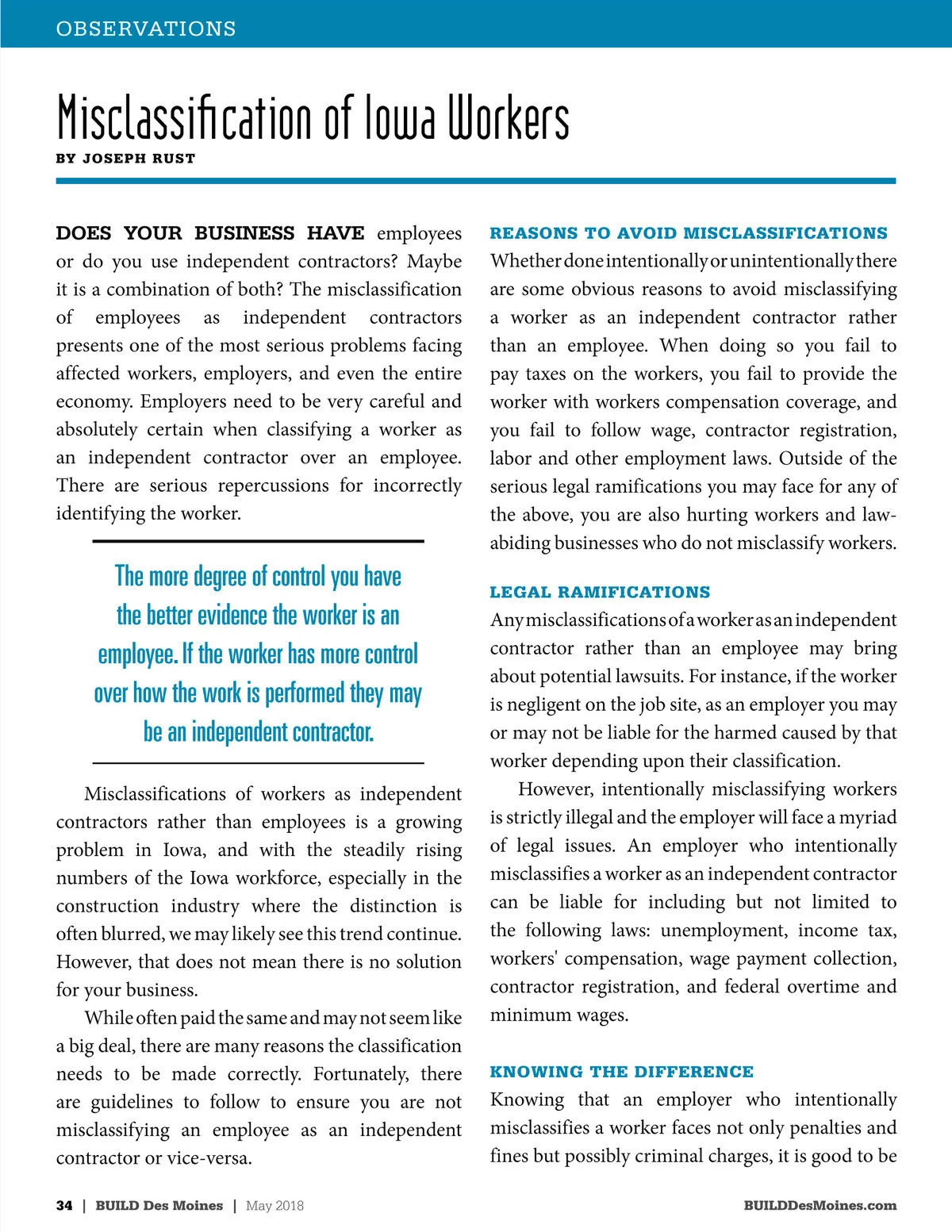 OBSERVATIONS

Misclassification of Iowa Workers

BY JOSEPH RUST

DOES YOUR BUSINESS HAVE employees or do you use independent contractors? Maybe it is a combination of both? The misclassification of employees as independent contractors presents one of the most serious problems facing affected workers, employers, and even the entire economy. Employers need to be very careful and absolutely certain when classifying a worker as an independent contractor over an employee. There are serious repercussions for incorrectly identifying the worker.

The more degree of control you have the better evidence the worker is an employee. If the worker has more control over how the work is performed they may be an independent contractor.

Misclassifications of workers as independent contractors rather than employees is a growing problem in Iowa, and with the steadily rising numbers of the Iowa workforce, especially in the construction industry where the distinction is often blurred, we may likely see this trend continue. However, that does not mean there is no solution for your business.

While often paid the same and may not seem like a big deal, there are many reasons the classification needs to be made correctly. Fortunately, there are guidelines to follow to ensure you are not misclassifying an employee as an independent contractor or vice-versa.

REASONS TO AVOID MISCLASSIFICATIONS

Whether done intentionally or unintentionally there are some obvious reasons to avoid misclassifying a worker as an independent contractor rather than an employee. When doing so you fail to pay taxes on the workers, you fail to provide the worker with workers compensation coverage, and you fail to follow wage, contractor registration, labor and other employment laws. Outside of the serious legal ramifications you may face for any of the above, you are also hurting workers and law-abiding businesses who do not misclassify workers.

LEGAL RAMIFICATIONS

Any misclassifications of a worker as an independent contractor rather than an employee may bring about potential lawsuits. For instance, if the worker is negligent on the job site, as an employer you may or may not be liable for the harmed caused by that worker depending upon their classification.

However, intentionally misclassifying workers is strictly illegal and the employer will face a myriad of legal issues. An employer who intentionally misclassifies a worker as an independent contractor can be liable for including but not limited to the following laws: unemployment, income tax, workers' compensation, wage payment collection, contractor registration, and federal overtime and minimum wages.

KNOWING THE DIFFERENCE

Knowing that an employer who intentionally misclassifies a worker faces not only penalties and fines but possibly criminal charges, it is good to be

34 | BUILD Des Moines | May 2018

BUILDDesMoines.com